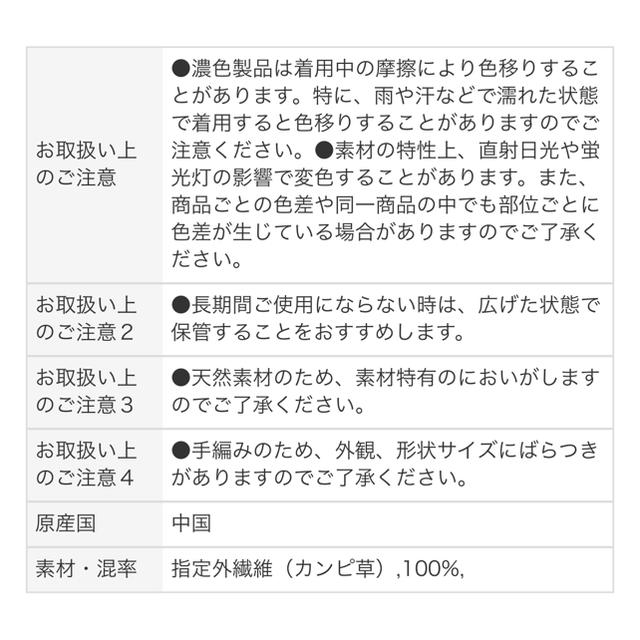 | | |
|---|---|
| お取扱い上のご注意 | ●濃色製品は着用中の摩擦により色移りすることがあります。特に、雨や汗などで濡れた状態で着用すると色移りすることがありますのでご注意ください。●素材の特性上、直射日光や蛍光灯の影響で変色することがあります。また、商品ごとの色差や同一商品の中でも部位ごとに色差が生じている場合がありますのでご了承ください。 |
| お取扱い上のご注意２ | ●長期間ご使用にならない時は、広げた状態で保管することをおすすめします。 |
| お取扱い上のご注意３ | ●天然素材のため、素材特有のにおいがしますのでご了承ください。 |
| お取扱い上のご注意４ | ●手編みのため、外観、形状サイズにばらつきがありますのでご了承ください。 |
| 原産国 | 中国 |
| 素材・混率 | 指定外繊維（カンピ草）,100%, |